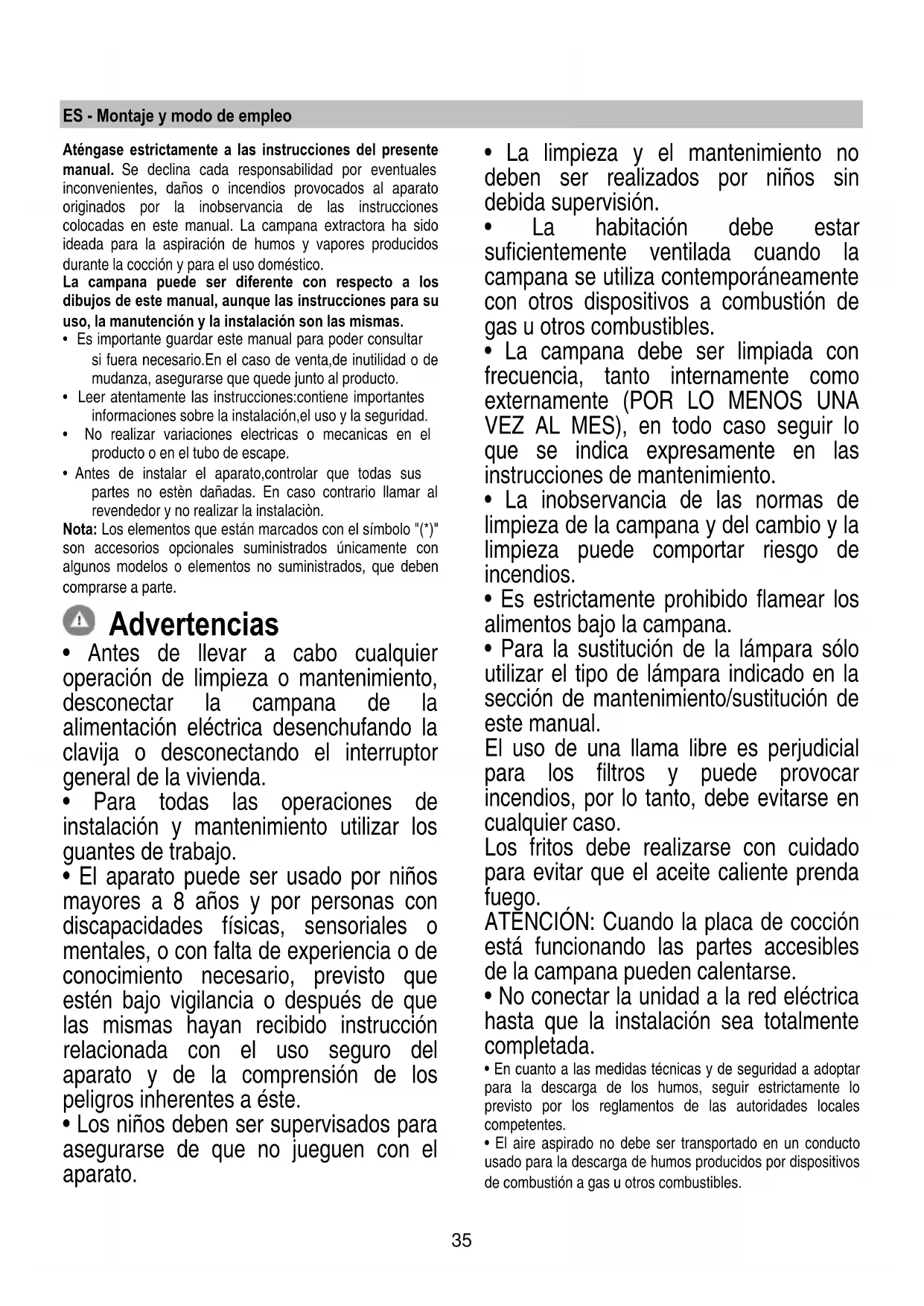 ES - Montaje y modo de empleo

Aténgase estrictamente a las instrucciones del presente manual. Se declina cada responsabilidad por eventuales inconvenientes, daños o incendios provocados al aparato originados por la inobservancia de las instrucciones colocadas en este manual. La campana extractora ha sido ideada para la aspiración de humos y vapores producidos durante la cocción y para el uso doméstico.
La campana puede ser diferente con respecto a los dibujos de este manual, aunque las instrucciones para su uso, la manutención y la instalación son las mismas.
• Es importante guardar este manual para poder consultar si fuera necesario.En el caso de venta,de inutilidad o de mudanza, asegurarse que quede junto al producto.
• Leer atentamente las instrucciones:contiene importantes informaciones sobre la instalación,el uso y la seguridad.
• No realizar variaciones electricas o mecanicas en el producto o en el tubo de escape.
• Antes de instalar el aparato,controlar que todas sus partes no estèn dañadas. En caso contrario llamar al revendedor y no realizar la instalaciòn.
Nota: Los elementos que están marcados con el símbolo "(*)" son accesorios opcionales suministrados únicamente con algunos modelos o elementos no suministrados, que deben comprarse a parte.

Advertencias
• Antes de llevar a cabo cualquier operación de limpieza o mantenimiento, desconectar la campana de la alimentación eléctrica desenchufando la clavija o desconectando el interruptor general de la vivienda.
• Para todas las operaciones de instalación y mantenimiento utilizar los guantes de trabajo.
• El aparato puede ser usado por niños mayores a 8 años y por personas con discapacidades físicas, sensoriales o mentales, o con falta de experiencia o de conocimiento necesario, previsto que estén bajo vigilancia o después de que las mismas hayan recibido instrucción relacionada con el uso seguro del aparato y de la comprensión de los peligros inherentes a éste.
• Los niños deben ser supervisados para asegurarse de que no jueguen con el aparato.

• La limpieza y el mantenimiento no deben ser realizados por niños sin debida supervisión.
• La habitación debe estar suficientemente ventilada cuando la campana se utiliza contemporáneamente con otros dispositivos a combustión de gas u otros combustibles.
• La campana debe ser limpiada con frecuencia, tanto internamente como externamente (POR LO MENOS UNA VEZ AL MES), en todo caso seguir lo que se indica expresamente en las instrucciones de mantenimiento.
• La inobservancia de las normas de limpieza de la campana y del cambio y la limpieza puede comportar riesgo de incendios.
• Es estrictamente prohibido flamear los alimentos bajo la campana.
• Para la sustitución de la lámpara sólo utilizar el tipo de lámpara indicado en la sección de mantenimiento/sustitución de este manual.
El uso de una llama libre es perjudicial para los filtros y puede provocar incendios, por lo tanto, debe evitarse en cualquier caso.
Los fritos debe realizarse con cuidado para evitar que el aceite caliente prenda fuego.
ATENCIÓN: Cuando la placa de cocción está funcionando las partes accesibles de la campana pueden calentarse.
• No conectar la unidad a la red eléctrica hasta que la instalación sea totalmente completada.
• En cuanto a las medidas técnicas y de seguridad a adoptar para la descarga de los humos, seguir estrictamente lo previsto por los reglamentos de las autoridades locales competentes.
• El aire aspirado no debe ser transportado en un conducto usado para la descarga de humos producidos por dispositivos de combustión a gas u otros combustibles.

35